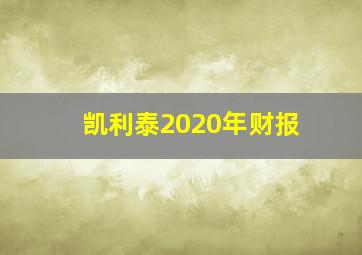 凯利泰2020年财报